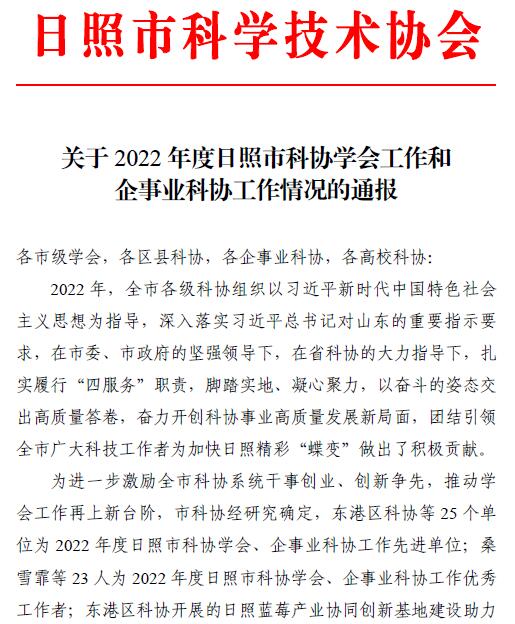 日照市科学技术协会

关于 2022 年度日照市科协学会工作和企事业科协工作情况的通报

各市级学会，各区县科协，各企事业科协，各高校科协：

2022 年，全市各级科协组织以习近平新时代中国特色社会主义思想为指导，深入落实习近平总书记对山东的重要指示要求，在市委、市政府的坚强领导下，在省科协的大力指导下，扎实履行“四服务”职责，脚踏实地、凝心聚力，以奋斗的姿态交出高质量答卷，奋力开创科协事业高质量发展新局面，团结引领全市广大科技工作者为加快日照精彩“蝶变”做出了积极贡献。

为进一步激励全市科协系统干事创业、创新争先，推动学会工作再上新台阶，市科协经研究确定，东港区科协等 25 个单位为 2022 年度日照市科协学会、企事业科协工作先进单位；桑雪霏等 23 人为 2022 年度日照市科协学会、企事业科协工作优秀工作者；东港区科协开展的日照蓝莓产业协同创新基地建设助力